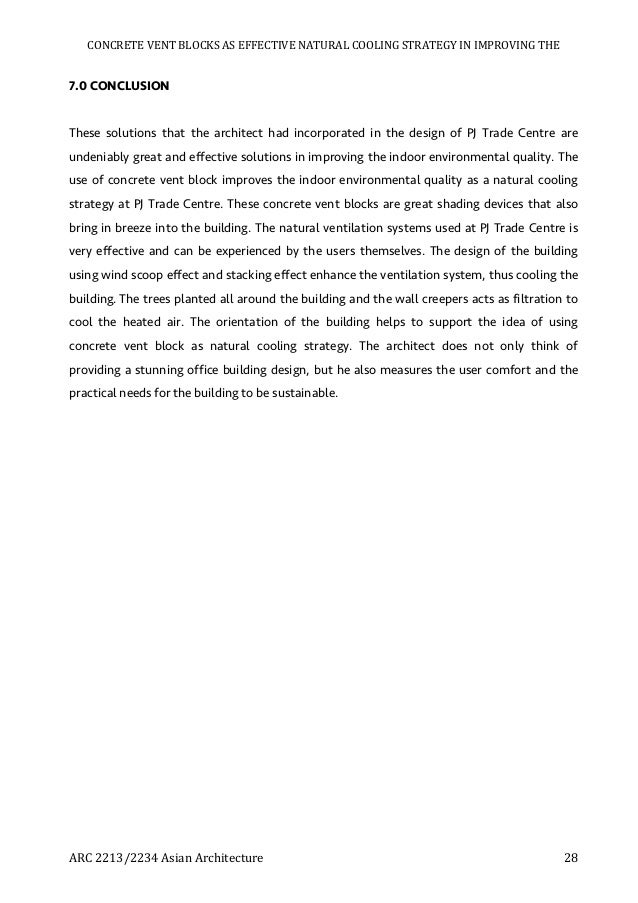 CONCRETE VENT BLOCKS AS EFFECTIVE NATURAL COOLING STRATEGY IN IMPROVING THE

7.0 CONCLUSION

These solutions that the architect had incorporated in the design of PJ Trade Centre are undeniably great and effective solutions in improving the indoor environmental quality. The use of concrete vent block improves the indoor environmental quality as a natural cooling strategy at PJ Trade Centre. These concrete vent blocks are great shading devices that also bring in breeze into the building. The natural ventilation systems used at PJ Trade Centre is very effective and can be experienced by the users themselves. The design of the building using wind scoop effect and stacking effect enhance the ventilation system, thus cooling the building. The trees planted all around the building and the wall creepers acts as filtration to cool the heated air. The orientation of the building helps to support the idea of using concrete vent block as natural cooling strategy. The architect does not only think of providing a stunning office building design, but he also measures the user comfort and the practical needs for the building to be sustainable.

ARC 2213/2234 Asian Architecture

28